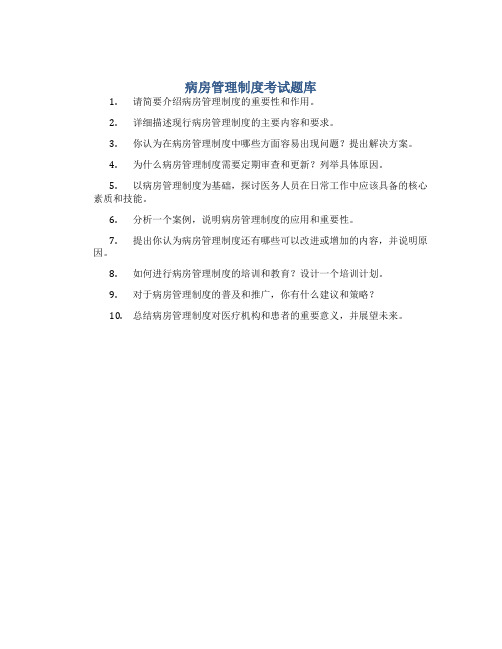 病房管理制度考试题库

1. 请简要介绍病房管理制度的重要性和作用。

2. 详细描述现行病房管理制度的主要内容和要求。

3. 你认为在病房管理制度中哪些方面容易出现问题？提出解决方案。

4. 为什么病房管理制度需要定期审查和更新？列举具体原因。

5. 以病房管理制度为基础，探讨医务人员在日常工作中应该具备的核心素质和技能。

6. 分析一个案例，说明病房管理制度的应用和重要性。

7. 提出你认为病房管理制度还有哪些可以改进或增加的内容，并说明原因。

8. 如何进行病房管理制度的培训和教育？设计一个培训计划。

9. 对于病房管理制度的普及和推广，你有什么建议和策略？

10. 总结病房管理制度对医疗机构和患者的重要意义，并展望未来。